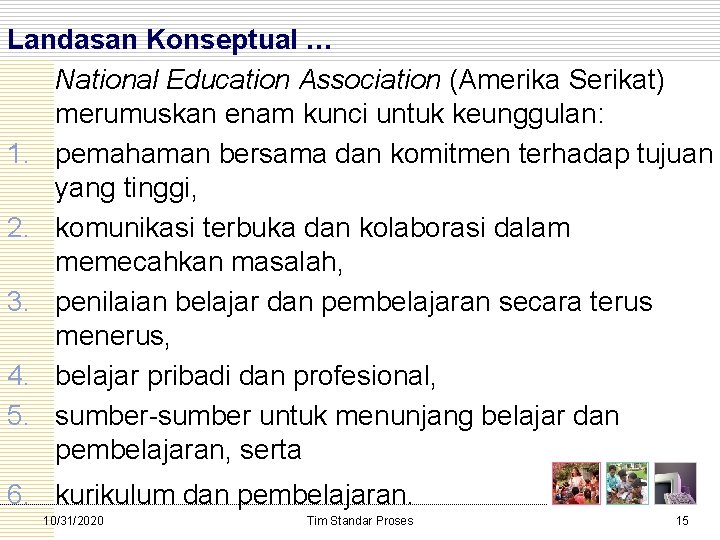 Landasan Konseptual …

National Education Association (Amerika Serikat) merumuskan enam kunci untuk keunggulan:

1. pemahaman bersama dan komitmen terhadap tujuan yang tinggi,
2. komunikasi terbuka dan kolaborasi dalam memecahkan masalah,
3. penilaian belajar dan pembelajaran secara terus menerus,
4. belajar pribadi dan profesional,
5. sumber-sumber untuk menunjang belajar dan pembelajaran, serta
6. kurikulum dan pembelajaran.

10/31/2020 Tim Standar Proses 15